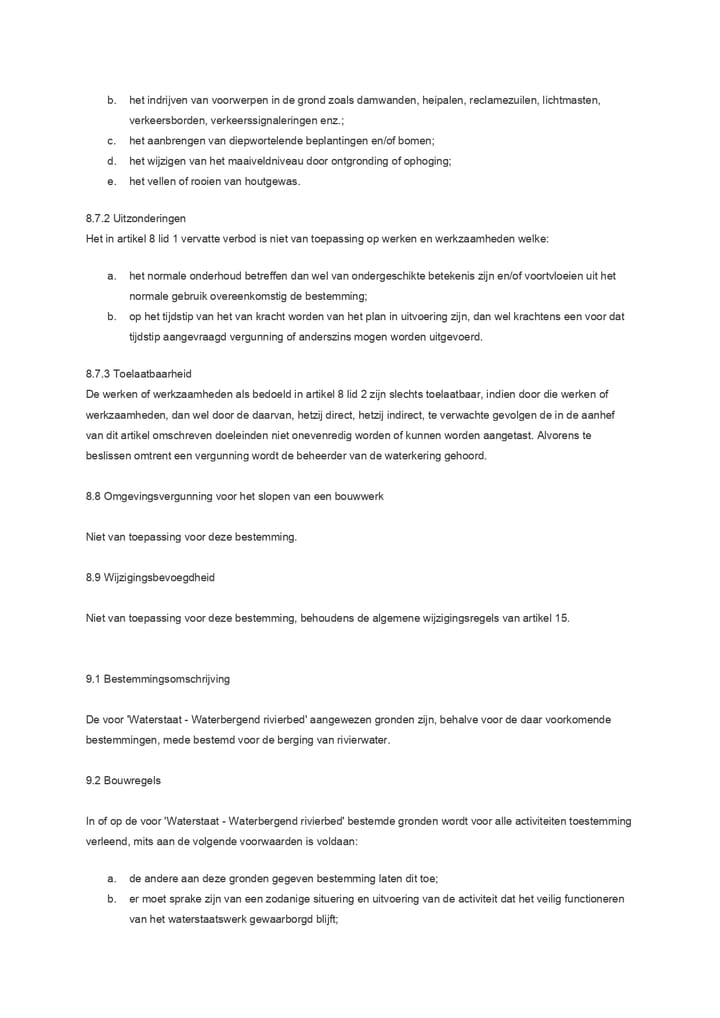 b. het indrijven van voorwerpen in de grond zoals damwanden, heipalen, reclamezuilen, lichtmasten, verkeersborden, verkeerssignaleringen enz.;
c. het aanbrengen van diepwortelende beplantingen en/of bomen;
d. het wijzigen van het maaiveldniveau door ontgronding of ophoging;
e. het vellen of rooien van houtgewas.

8.7.2 Uitzonderingen
Het in artikel 8 lid 1 vervatte verbod is niet van toepassing op werken en werkzaamheden welke:

a. het normale onderhoud betreffen dan wel van ondergeschikte betekenis zijn en/of voortvloeien uit het normale gebruik overeenkomstig de bestemming;
b. op het tijdstip van het van kracht worden van het plan in uitvoering zijn, dan wel krachtens een voor dat tijdstip aangevraagd vergunning of anderszins mogen worden uitgevoerd.

8.7.3 Toelaatbaarheid
De werken of werkzaamheden als bedoeld in artikel 8 lid 2 zijn slechts toelaatbaar, indien door die werken of werkzaamheden, dan wel door de daarvan, hetzij direct, hetzij indirect, te verwachte gevolgen de in de aanhef van dit artikel omschreven doeleinden niet onevenredig worden of kunnen worden aangetast. Alvorens te beslissen omtrent een vergunning wordt de beheerder van de waterkering gehoord.

8.8 Omgevingsvergunning voor het slopen van een bouwwerk

Niet van toepassing voor deze bestemming.

8.9 Wijzigingsbevoegdheid

Niet van toepassing voor deze bestemming, behoudens de algemene wijzigingsregels van artikel 15.

9.1 Bestemmingsomschrijving

De voor 'Waterstaat - Waterbergend rivierbed' aangewezen gronden zijn, behalve voor de daar voorkomende bestemmingen, mede bestemd voor de berging van rivierwater.

9.2 Bouwregels

In of op de voor 'Waterstaat - Waterbergend rivierbed' bestemde gronden wordt voor alle activiteiten toestemming verleend, mits aan de volgende voorwaarden is voldaan:

a. de andere aan deze gronden gegeven bestemming laten dit toe;
b. er moet sprake zijn van een zodanige situering en uitvoering van de activiteit dat het veilig functioneren van het waterstaatswerk gewaarborgd blijft;